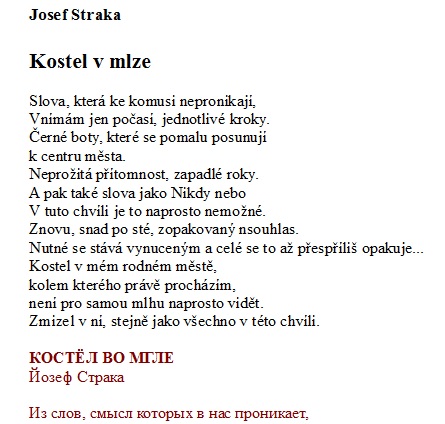 Josef Straka

Kostel v mlze

Slova, která ke komusi nepronikají,
Vnímám jen počasí, jednotlivé kroky.
Černé boty, které se pomalu posunují
k centru města.
Neprožitá přítomnost, zapadlé roky.
A pak také slova jako Nikdy nebo
V tuto chvíli je to naprosto nemožné.
Znovu, snad po sté, zopakovaný nsouhlas.
Nutné se stává vynuceným a celé se to až přespříliš opakuje...
Kostel v mém rodném městě,
kolem kterého právě procházím,
není pro samou mlhu naprosto vidět.
Zmizel v ní, stejně jako všechno v této chvíli.

КОСТЁЛ ВО МГЛЕ
Йозеф Страка

Из слов, смысл которых в нас проникает,